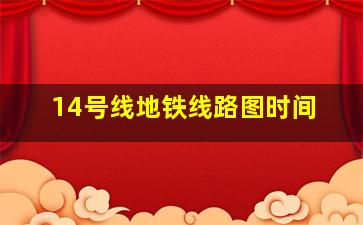 14号线地铁线路图时间